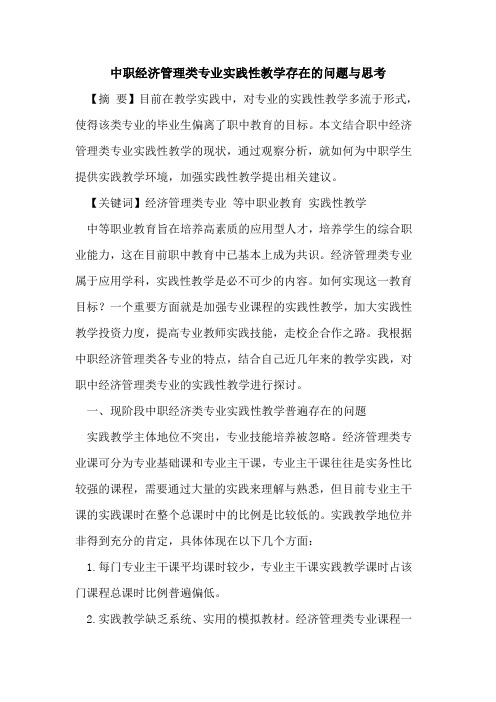 中职经济管理类专业实践性教学存在的问题与思考

【摘 要】目前在教学实践中，对专业的实践性教学多流于形式，使得该类专业的毕业生偏离了职中教育的目标。本文结合职中经济管理类专业实践性教学的现状，通过观察分析，就如何为中职学生提供实践教学环境，加强实践性教学提出相关建议。

【关键词】经济管理类专业 等中职业教育 实践性教学

中等职业教育旨在培养高素质的应用型人才，培养学生的综合职业能力，这在目前职中教育中已基本上成为共识。经济管理类专业属于应用学科，实践性教学是必不可少的内容。如何实现这一教育目标？一个重要方面就是加强专业课程的实践性教学，加大实践性教学投资力度，提高专业教师实践技能，走校企合作之路。我根据中职经济管理类各专业的特点，结合自己近几年来的教学实践，对职中经济管理类专业的实践性教学进行探讨。

一、现阶段中职经济类专业实践性教学普遍存在的问题

实践教学主体地位不突出，专业技能培养被忽略。经济管理类专业课可分为专业基础课和专业主干课，专业主干课往往是实务性比较强的课程，需要通过大量的实践来理解与熟悉，但目前专业主干课的实践课时在整个总课时中的比例是比较低的。实践教学地位并非得到充分的肯定，具体体现在以下几个方面：

1.每门专业主干课平均课时较少，专业主干课实践教学课时占该门课程总课时比例普遍偏低。

2.实践教学缺乏系统、实用的模拟教材。经济管理类专业课程一